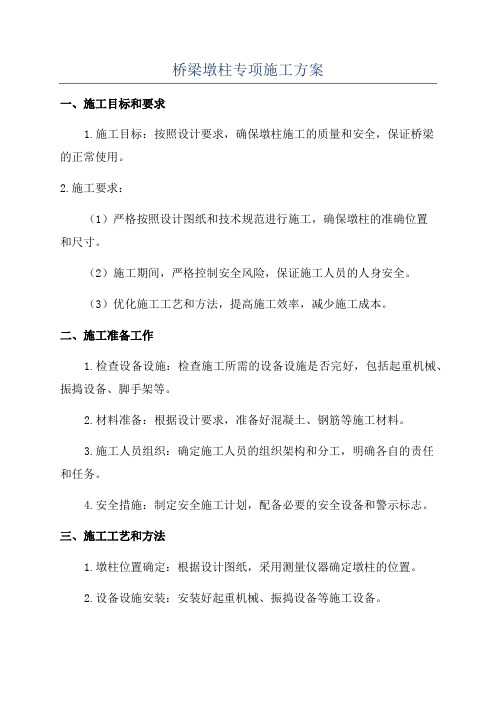 桥梁墩柱专项施工方案

一、施工目标和要求

1.施工目标：按照设计要求，确保墩柱施工的质量和安全，保证桥梁的正常使用。

2.施工要求：

（1）严格按照设计图纸和技术规范进行施工，确保墩柱的准确位置和尺寸。

（2）施工期间，严格控制安全风险，保证施工人员的人身安全。

（3）优化施工工艺和方法，提高施工效率，减少施工成本。

二、施工准备工作

1.检查设备设施：检查施工所需的设备设施是否完好，包括起重机械、振捣设备、脚手架等。

2.材料准备：根据设计要求，准备好混凝土、钢筋等施工材料。

3.施工人员组织：确定施工人员的组织架构和分工，明确各自的责任和任务。

4.安全措施：制定安全施工计划，配备必要的安全设备和警示标志。

三、施工工艺和方法

1.墩柱位置确定：根据设计图纸，采用测量仪器确定墩柱的位置。

2.设备设施安装：安装好起重机械、振捣设备等施工设备。